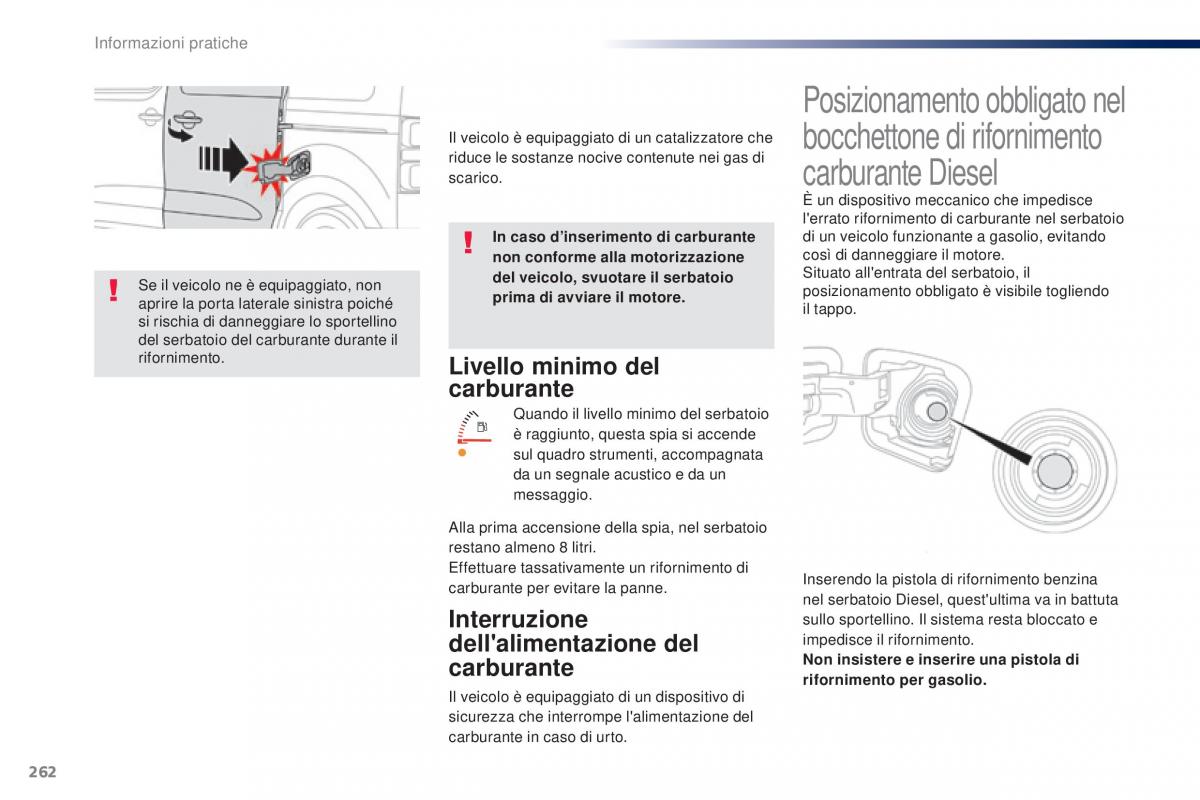 Informazioni pratiche

Se il veicolo ne è equipaggiato, non aprire la porta laterale sinistra poiché si rischia di danneggiare lo sportellino del serbatoio del carburante durante il rifornimento.

Il veicolo è equipaggiato di un catalizzatore che riduce le sostanze nocive contenute nei gas di scarico.

In caso d'inserimento di carburante non conforme alla motorizzazione del veicolo, svuotare il serbatoio prima di avviare il motore.

Livello minimo del carburante

Quando il livello minimo del serbatoio è raggiunto, questa spia si accende sul quadro strumenti, accompagnata da un segnale acustico e da un messaggio.

Alla prima accensione della spia, nel serbatoio restano almeno 8 litri.
Effettuare tassativamente un rifornimento di carburante per evitare la panne.

Interruzione dell'alimentazione del carburante

Il veicolo è equipaggiato di un dispositivo di sicurezza che interrompe l'alimentazione del carburante in caso di urto.

Posizionamento obbligato nel bocchettone di rifornimento carburante Diesel

È un dispositivo meccanico che impedisce l'errato rifornimento di carburante nel serbatoio di un veicolo funzionante a gasolio, evitando così di danneggiare il motore.
Situato all'entrata del serbatoio, il posizionamento obbligato è visibile togliendo il tappo.

Inserendo la pistola di rifornimento benzina nel serbatoio Diesel, quest'ultima va in battuta sullo sportellino. Il sistema resta bloccato e impedisce il rifornimento.
Non insistere e inserire una pistola di rifornimento per gasolio.

262